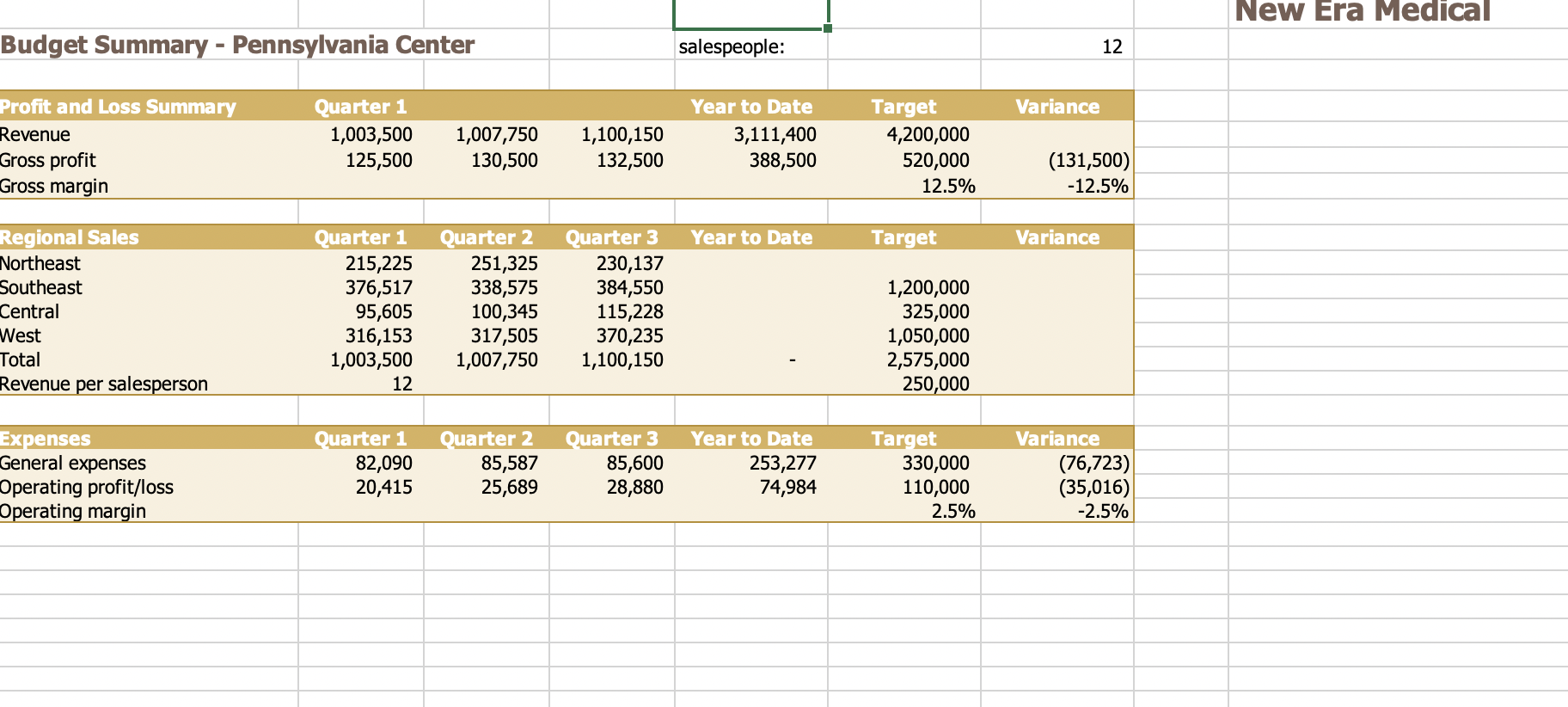 New Era Medical

Budget Summary - Pennsylvania Center

salespeople: 12

| Profit and Loss Summary | Quarter 1 | | | Year to Date | Target | Variance |
|---|---|---|---|---|---|---|
| Revenue | 1,003,500 | 1,007,750 | 1,100,150 | 3,111,400 | 4,200,000 | |
| Gross profit | 125,500 | 130,500 | 132,500 | 388,500 | 520,000 | (131,500) |
| Gross margin | | | | | 12.5% | -12.5% |

| Regional Sales | Quarter 1 | Quarter 2 | Quarter 3 | Year to Date | Target | Variance |
|---|---|---|---|---|---|---|
| Northeast | 215,225 | 251,325 | 230,137 | | | |
| Southeast | 376,517 | 338,575 | 384,550 | | 1,200,000 | |
| Central | 95,605 | 100,345 | 115,228 | | 325,000 | |
| West | 316,153 | 317,505 | 370,235 | | 1,050,000 | |
| Total | 1,003,500 | 1,007,750 | 1,100,150 | - | 2,575,000 | |
| Revenue per salesperson | 12 | | | | 250,000 | |

| Expenses | Quarter 1 | Quarter 2 | Quarter 3 | Year to Date | Target | Variance |
|---|---|---|---|---|---|---|
| General expenses | 82,090 | 85,587 | 85,600 | 253,277 | 330,000 | (76,723) |
| Operating profit/loss | 20,415 | 25,689 | 28,880 | 74,984 | 110,000 | (35,016) |
| Operating margin | | | | | 2.5% | -2.5% |